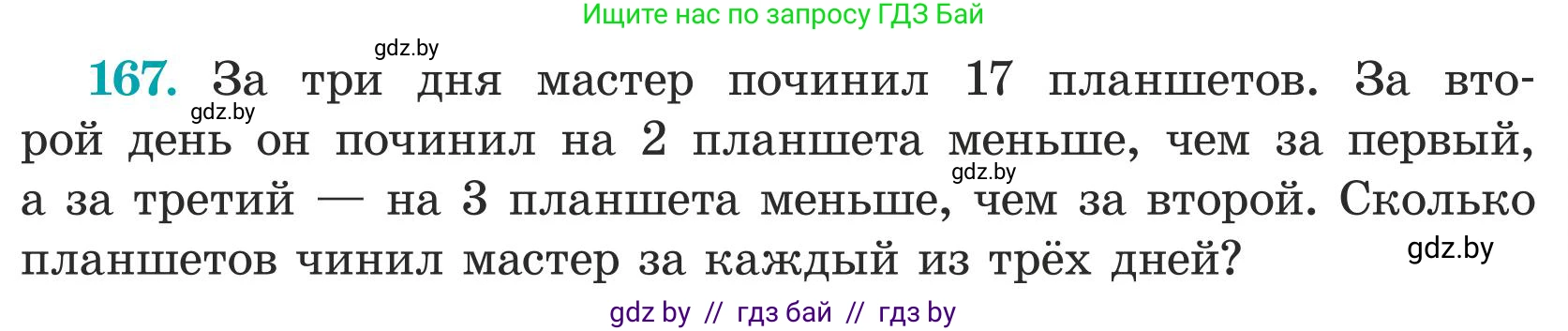 Ищите нас по запросу ГДЗ Бай

gdz.by

167. За три дня мастер починил 17 планшетов. За второй день он починил на 2 планшета меньше, чем за первый, а за третий — на 3 планшета меньше, чем за второй. Сколько планшетов чинил мастер за каждый из трёх дней?

gdz.by

gdz.by

gdz.by

gdz by // гдз бай // гдз by